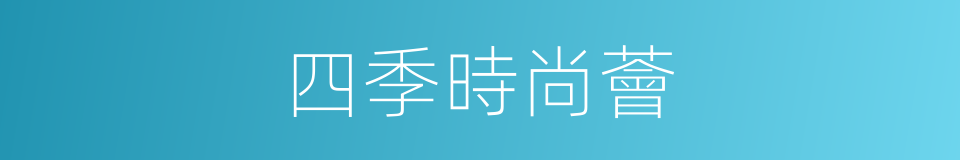 四季時尚薈